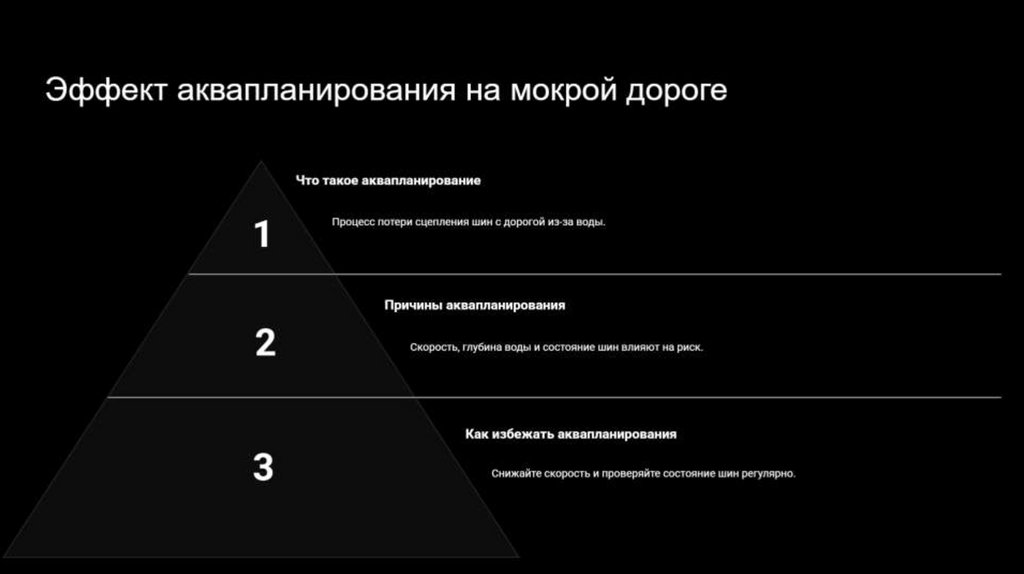 Эффект аквапланирования на мокрой дороге

1

Что такое аквапланирование

Процесс потери сцепления шин с дорогой из-за воды.

2

Причины аквапланирования

Скорость, глубина воды и состояние шин влияют на риск.

3

Как избежать аквапланирования

Снижайте скорость и проверяйте состояние шин регулярно.